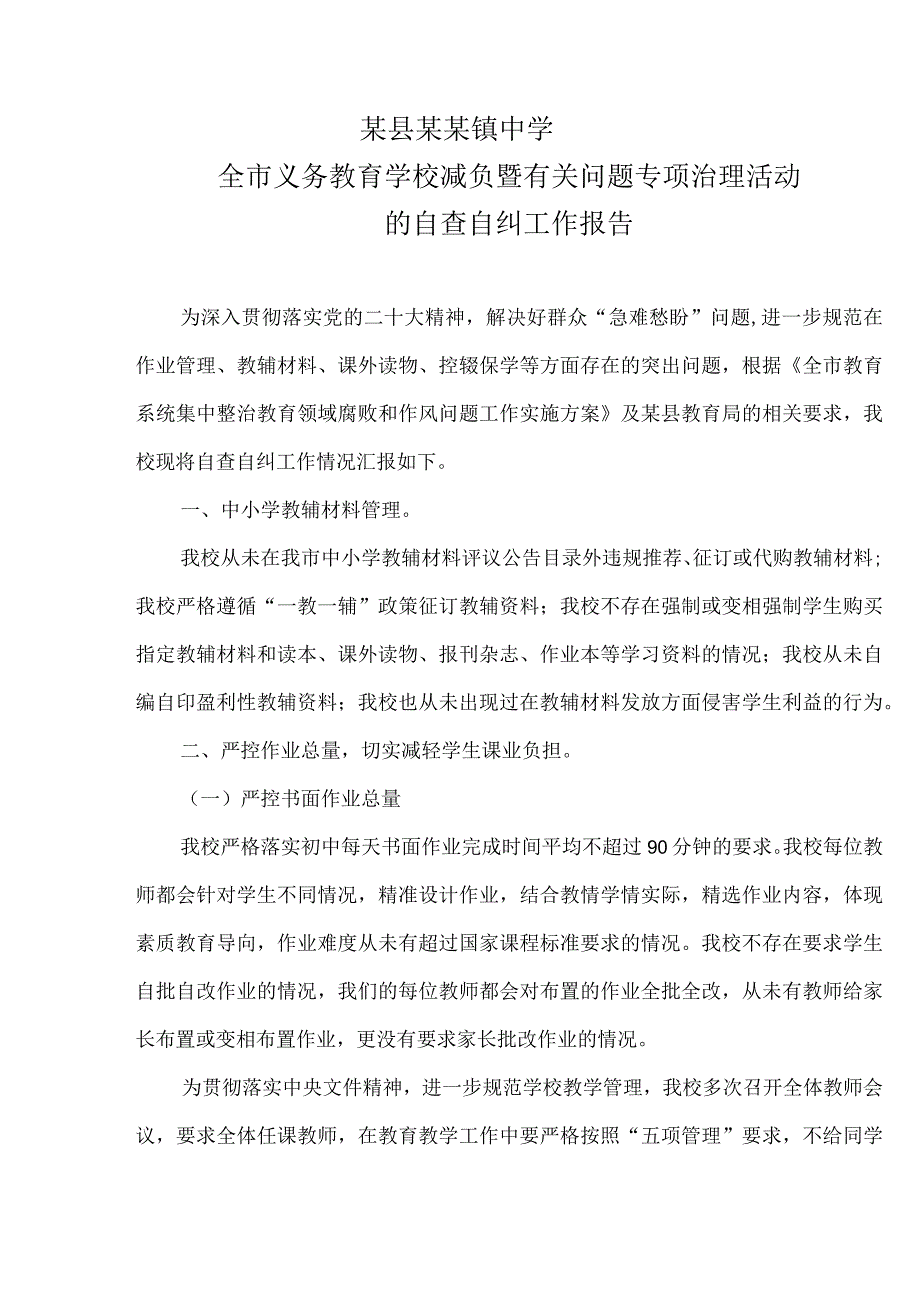 某县某某镇中学
全市义务教育学校减负暨有关问题专项治理活动
的自查自纠工作报告

为深入贯彻落实党的二十大精神，解决好群众“急难愁盼”问题,进一步规范在作业管理、教辅材料、课外读物、控辍保学等方面存在的突出问题，根据《全市教育系统集中整治教育领域腐败和作风问题工作实施方案》及某县教育局的相关要求，我校现将自查自纠工作情况汇报如下。

一、中小学教辅材料管理。

我校从未在我市中小学教辅材料评议公告目录外违规推荐、征订或代购教辅材料；我校严格遵循“一教一辅”政策征订教辅资料；我校不存在强制或变相强制学生购买指定教辅材料和读本、课外读物、报刊杂志、作业本等学习资料的情况；我校从未自编自印盈利性教辅资料；我校也从未出现过在教辅材料发放方面侵害学生利益的行为。

二、严控作业总量，切实减轻学生课业负担。

（一）严控书面作业总量

我校严格落实初中每天书面作业完成时间平均不超过90分钟的要求。我校每位教师都会针对学生不同情况，精准设计作业，结合教情学情实际，精选作业内容，体现素质教育导向，作业难度从未有超过国家课程标准要求的情况。我校不存在要求学生自批自改作业的情况，我们的每位教师都会对布置的作业全批全改，从未有教师给家长布置或变相布置作业，更没有要求家长批改作业的情况。

为贯彻落实中央文件精神，进一步规范学校教学管理，我校多次召开全体教师会议，要求全体任课教师，在教育教学工作中要严格按照“五项管理”要求，不给同学